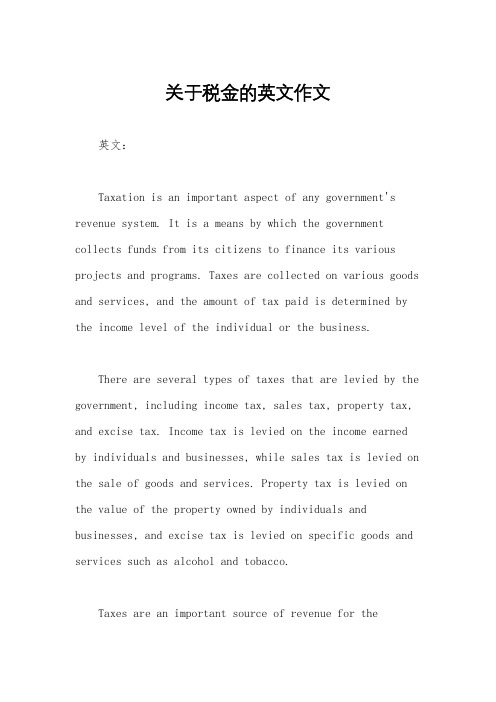 关于税金的英文作文

英文：

Taxation is an important aspect of any government's revenue system. It is a means by which the government collects funds from its citizens to finance its various projects and programs. Taxes are collected on various goods and services, and the amount of tax paid is determined by the income level of the individual or the business.

There are several types of taxes that are levied by the government, including income tax, sales tax, property tax, and excise tax. Income tax is levied on the income earned by individuals and businesses, while sales tax is levied on the sale of goods and services. Property tax is levied on the value of the property owned by individuals and businesses, and excise tax is levied on specific goods and services such as alcohol and tobacco.

Taxes are an important source of revenue for the